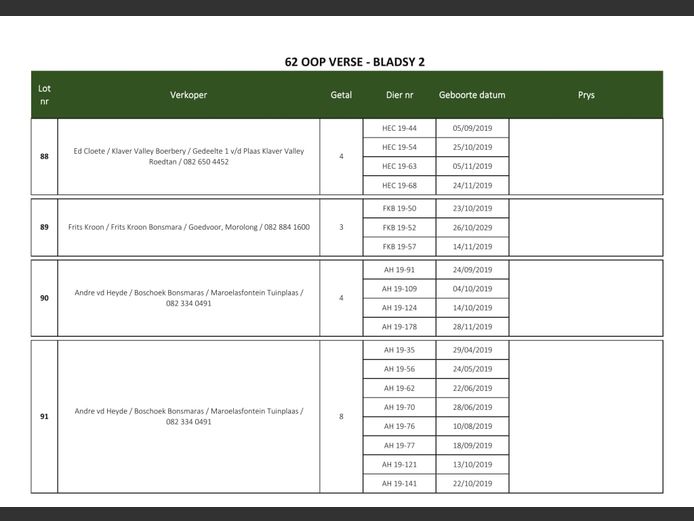 62 OOP VERSE - BLADSY 2

| Lot nr | Verkoper | Getal | Dier nr | Geboorte datum | Prys |
|---|---|---|---|---|---|
| 88 | Ed Cloete / Klaver Valley Boerbery / Gedeelte 1 v/d Plaas Klaver Valley Roedtan / 082 650 4452 | 4 | HEC 19-44 | 05/09/2019 | |
| | | | HEC 19-54 | 25/10/2019 | |
| | | | HEC 19-63 | 05/11/2019 | |
| | | | HEC 19-68 | 24/11/2019 | |
| 89 | Frits Kroon / Frits Kroon Bonsmara / Goedvoor, Morolong / 082 884 1600 | 3 | FKB 19-50 | 23/10/2019 | |
| | | | FKB 19-52 | 26/10/2029 | |
| | | | FKB 19-57 | 14/11/2019 | |
| 90 | Andre vd Heyde / Boschoek Bonsmaras / Maroelasfontein Tuinplaas / 082 334 0491 | 4 | AH 19-91 | 24/09/2019 | |
| | | | AH 19-109 | 04/10/2019 | |
| | | | AH 19-124 | 14/10/2019 | |
| | | | AH 19-178 | 28/11/2019 | |
| 91 | Andre vd Heyde / Boschoek Bonsmaras / Maroelasfontein Tuinplaas / 082 334 0491 | 8 | AH 19-35 | 29/04/2019 | |
| | | | AH 19-56 | 24/05/2019 | |
| | | | AH 19-62 | 22/06/2019 | |
| | | | AH 19-70 | 28/06/2019 | |
| | | | AH 19-76 | 10/08/2019 | |
| | | | AH 19-77 | 18/09/2019 | |
| | | | AH 19-121 | 13/10/2019 | |
| | | | AH 19-141 | 22/10/2019 | |